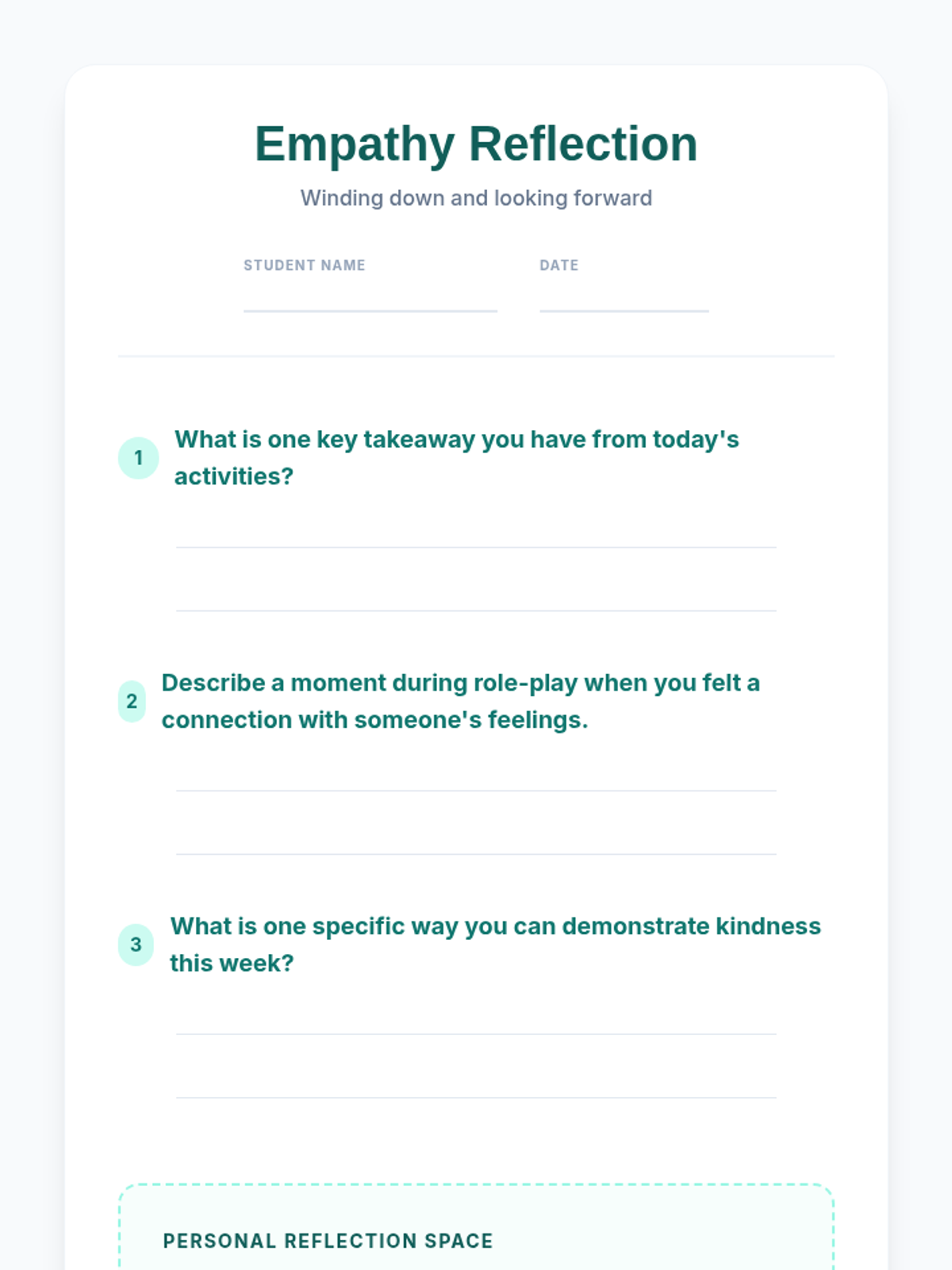 Empathy Reflection

Winding down and looking forward

STUDENT NAME ____ DATE ____

1 What is one key takeaway you have from today's activities?

____

____

2 Describe a moment during role-play when you felt a connection with someone's feelings.

____

____

3 What is one specific way you can demonstrate kindness this week?

____

____

PERSONAL REFLECTION SPACE